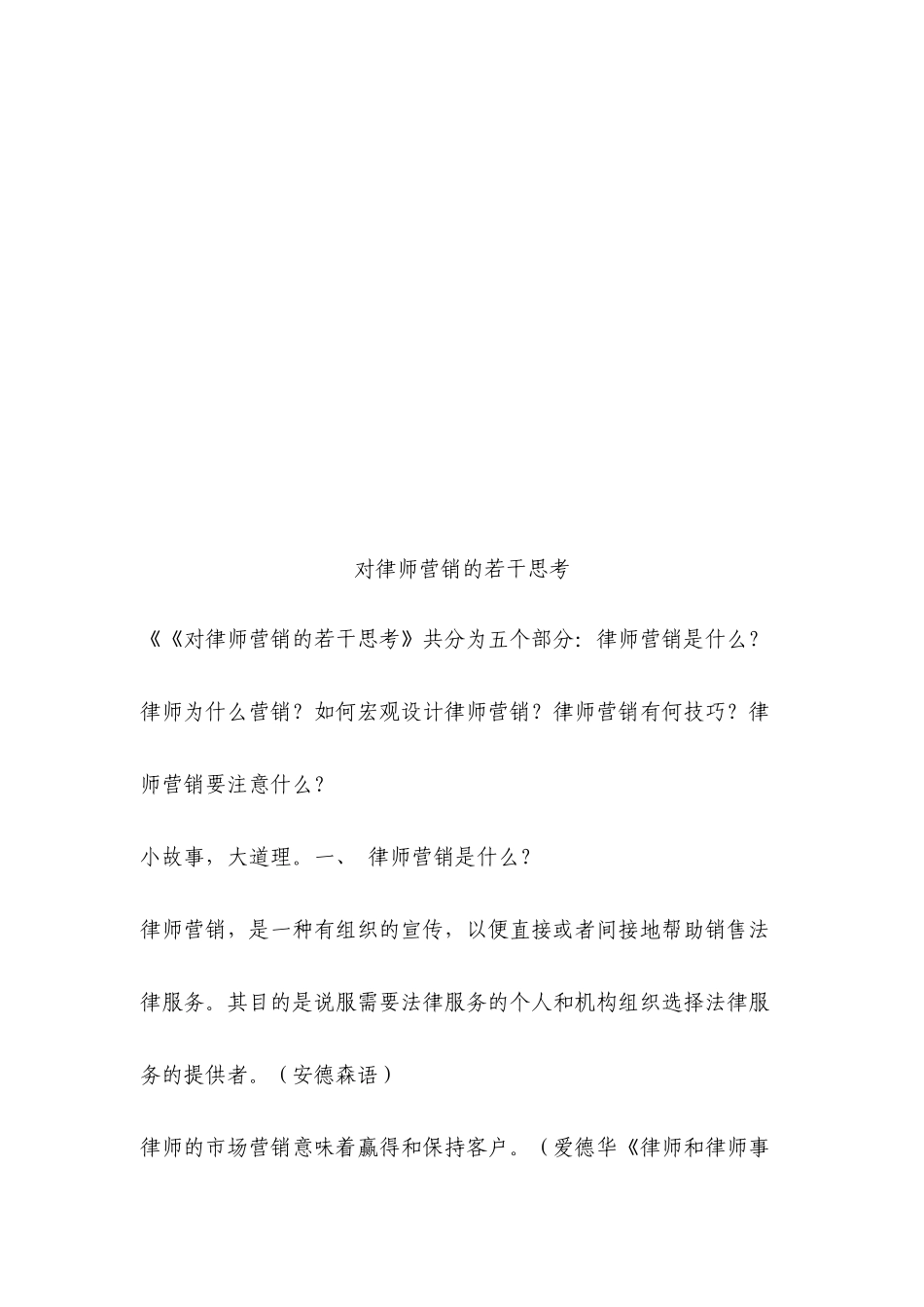 对律师营销的若干思考

《《对律师营销的若干思考》共分为五个部分：律师营销是什么？律师为什么营销？如何宏观设计律师营销？律师营销有何技巧？律师营销要注意什么？

小故事，大道理。一、 律师营销是什么？

律师营销，是一种有组织的宣传，以便直接或者间接地帮助销售法律服务。其目的是说服需要法律服务的个人和机构组织选择法律服务的提供者。（安德森语）

律师的市场营销意味着赢得和保持客户。（爱德华《律师和律师事